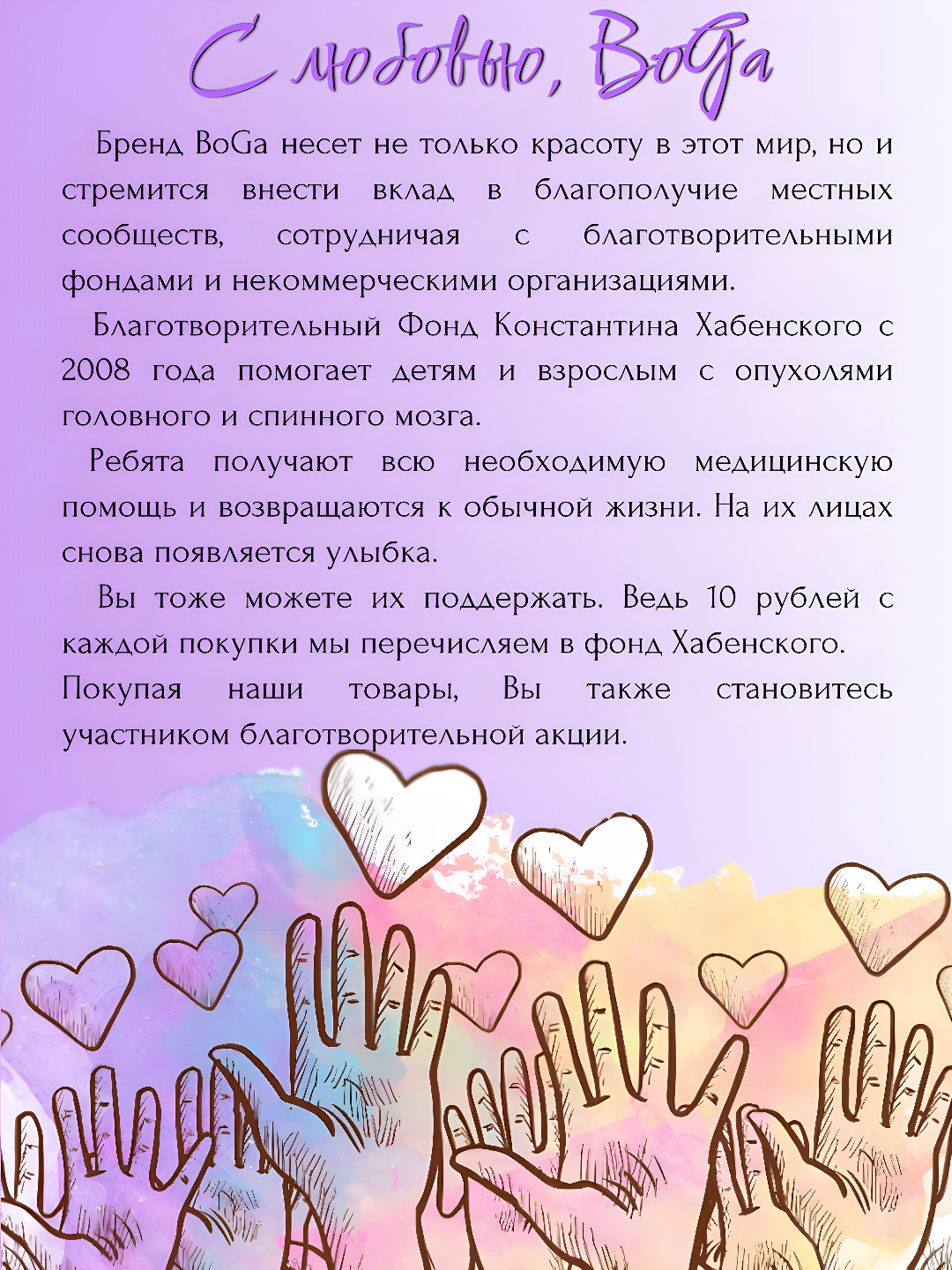 С любовью, BoGa

Бренд BoGa несет не только красоту в этот мир, но и стремится внести вклад в благополучие местных сообществ, сотрудничая с благотворительными фондами и некоммерческими организациями.

Благотворительный Фонд Константина Хабенского с 2008 года помогает детям и взрослым с опухолями головного и спинного мозга.

Ребята получают всю необходимую медицинскую помощь и возвращаются к обычной жизни. На их лицах снова появляется улыбка.

Вы тоже можете их поддержать. Ведь 10 рублей с каждой покупки мы перечисляем в фонд Хабенского. Покупая наши товары, Вы также становитесь участником благотворительной акции.